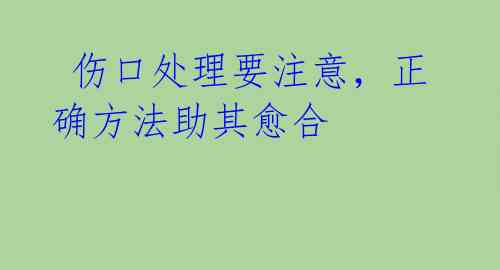 伤口处理要注意，正确方法助其愈合